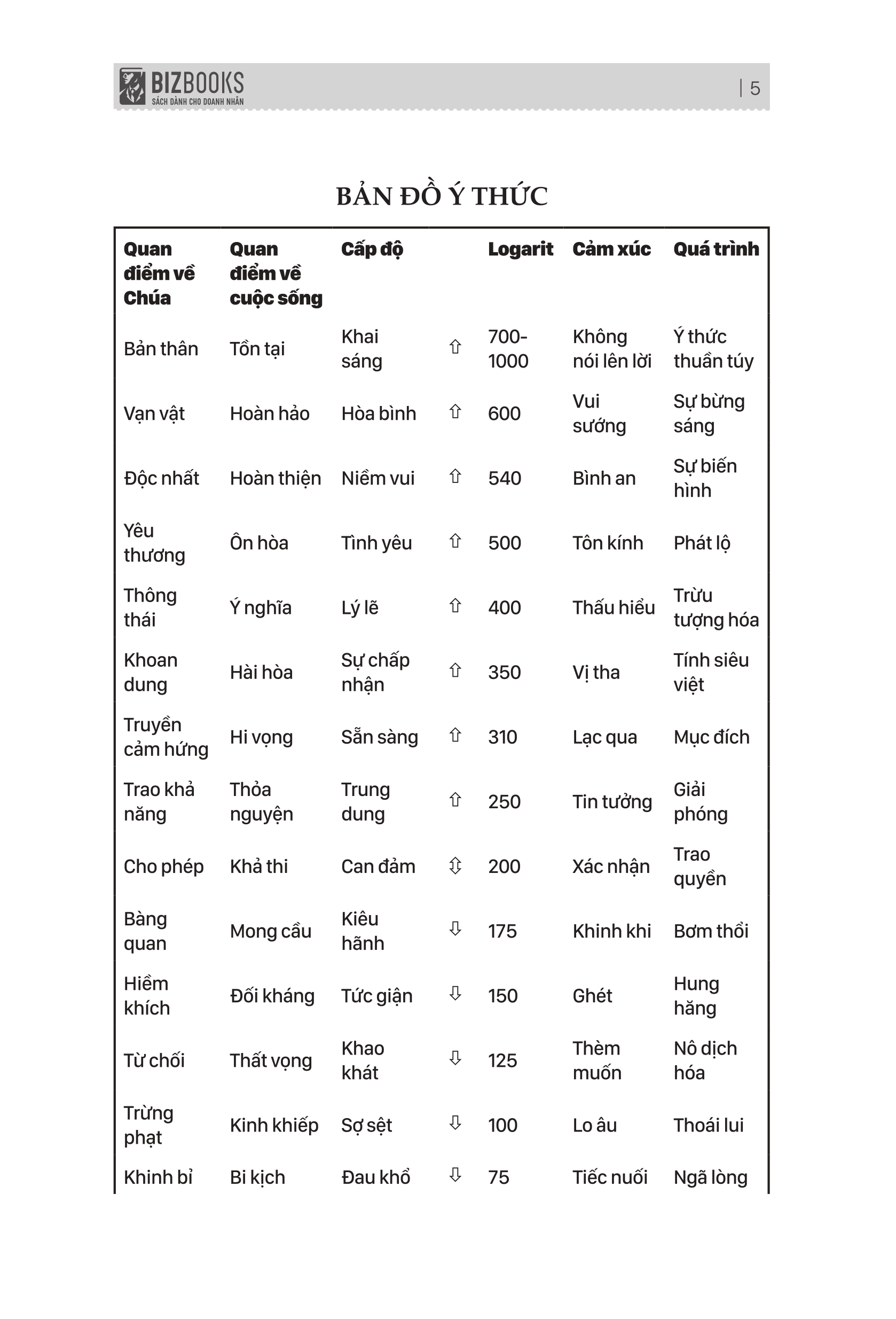 BIZBOOKS
SÁCH DÀNH CHO DOANH NHÂN
| 5

BẢN ĐỒ Ý THỨC

| Quan điểm về Chúa | Quan điểm về cuộc sống | Cấp độ | | Logarit | Cảm xúc | Quá trình |
|---|---|---|---|---|---|---|
| Bản thân | Tồn tại | Khai sáng | ⇧ | 700-1000 | Không nói lên lời | Ý thức thuần túy |
| Vạn vật | Hoàn hảo | Hòa bình | ⇧ | 600 | Vui sướng | Sự bừng sáng |
| Độc nhất | Hoàn thiện | Niềm vui | ⇧ | 540 | Bình an | Sự biến hình |
| Yêu thương | Ôn hòa | Tình yêu | ⇧ | 500 | Tôn kính | Phát lộ |
| Thông thái | Ý nghĩa | Lý lẽ | ⇧ | 400 | Thấu hiểu | Trừu tượng hóa |
| Khoan dung | Hài hòa | Sự chấp nhận | ⇧ | 350 | Vị tha | Tính siêu việt |
| Truyền cảm hứng | Hi vọng | Sẵn sàng | ⇧ | 310 | Lạc qua | Mục đích |
| Trao khả năng | Thỏa nguyện | Trung dung | ⇧ | 250 | Tin tưởng | Giải phóng |
| Cho phép | Khả thi | Can đảm | ⇳ | 200 | Xác nhận | Trao quyền |
| Bàng quan | Mong cầu | Kiêu hãnh | ⇩ | 175 | Khinh khi | Bơm thổi |
| Hiềm khích | Đối kháng | Tức giận | ⇩ | 150 | Ghét | Hung hăng |
| Từ chối | Thất vọng | Khao khát | ⇩ | 125 | Thèm muốn | Nô dịch hóa |
| Trừng phạt | Kinh khiếp | Sợ sệt | ⇩ | 100 | Lo âu | Thoái lui |
| Khinh bỉ | Bi kịch | Đau khổ | ⇩ | 75 | Tiếc nuối | Ngã lòng |